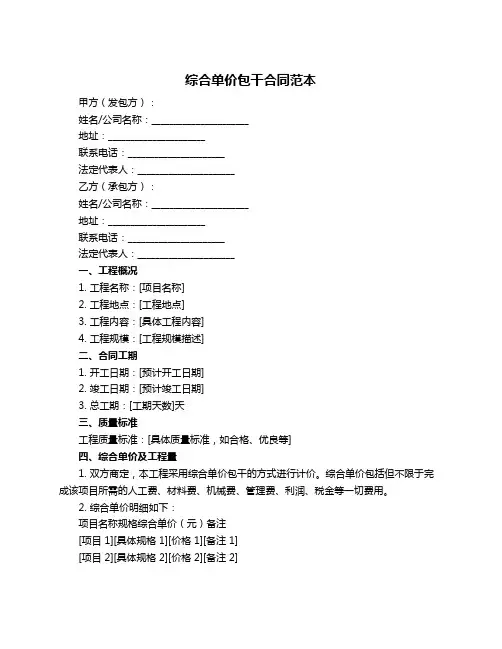 综合单价包干合同范本

甲方（发包方）：

姓名/公司名称：____________________

地址：____________________

联系电话：____________________

法定代表人：____________________

乙方（承包方）：

姓名/公司名称：____________________

地址：____________________

联系电话：____________________

法定代表人：____________________

一、工程概况

1. 工程名称：[项目名称]

2. 工程地点：[工程地点]

3. 工程内容：[具体工程内容]

4. 工程规模：[工程规模描述]

二、合同工期

1. 开工日期：[预计开工日期]

2. 竣工日期：[预计竣工日期]

3. 总工期：[工期天数]天

三、质量标准

工程质量标准：[具体质量标准，如合格、优良等]

四、综合单价及工程量

1. 双方商定，本工程采用综合单价包干的方式进行计价。综合单价包括但不限于完成该项目所需的人工费、材料费、机械费、管理费、利润、税金等一切费用。

2. 综合单价明细如下：

项目名称规格综合单价（元）备注

[项目 1][具体规格 1][价格 1][备注 1]

[项目 2][具体规格 2][价格 2][备注 2]